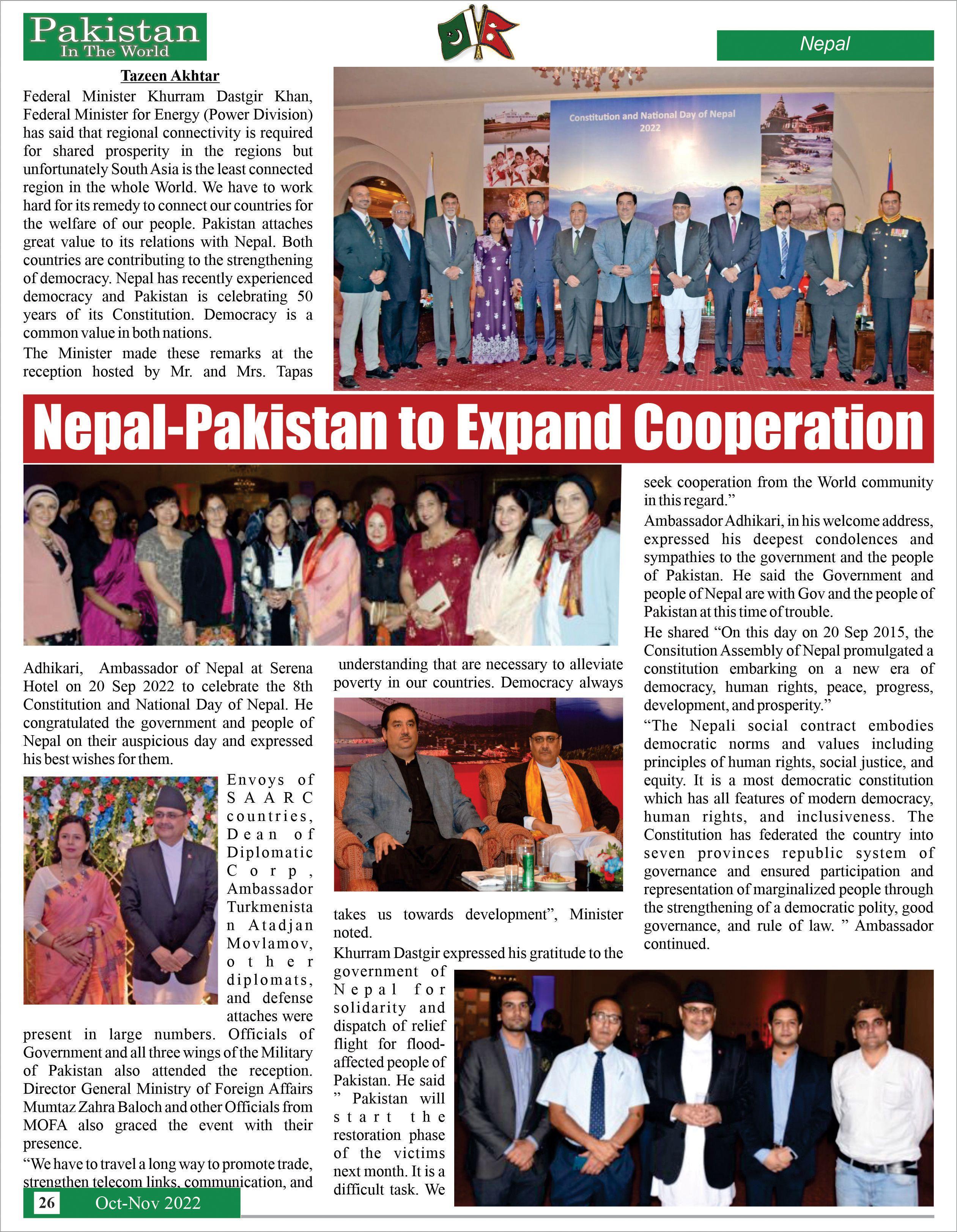 Pakistan
In The World

Nepal

Tazeen Akhtar

Federal Minister Khurram Dastgir Khan, Federal Minister for Energy (Power Division) has said that regional connectivity is required for shared prosperity in the regions but unfortunately South Asia is the least connected region in the whole World. We have to work hard for its remedy to connect our countries for the welfare of our people. Pakistan attaches great value to its relations with Nepal. Both countries are contributing to the strengthening of democracy. Nepal has recently experienced democracy and Pakistan is celebrating 50 years of its Constitution. Democracy is a common value in both nations.

The Minister made these remarks at the reception hosted by Mr. and Mrs. Tapas

Constitution and National Day of Nepal 2022

Nepal-Pakistan to Expand Cooperation

Adhikari, Ambassador of Nepal at Serena Hotel on 20 Sep 2022 to celebrate the 8th Constitution and National Day of Nepal. He congratulated the government and people of Nepal on their auspicious day and expressed his best wishes for them.

Envoys of SAARC countries, Dean of Diplomatic Corp, Ambassador Turkmenistan Atadjan Movlamov, other diplomats, and defense attaches were present in large numbers. Officials of Government and all three wings of the Military of Pakistan also attended the reception. Director General Ministry of Foreign Affairs Mumtaz Zahra Baloch and other Officials from MOFA also graced the event with their presence.

“We have to travel a long way to promote trade, strengthen telecom links, communication, and understanding that are necessary to alleviate poverty in our countries. Democracy always takes us towards development”, Minister noted.

Khurram Dastgir expressed his gratitude to the government of Nepal for solidarity and dispatch of relief flight for flood-affected people of Pakistan. He said ” Pakistan will start the restoration phase of the victims next month. It is a difficult task. We seek cooperation from the World community in this regard.”

Ambassador Adhikari, in his welcome address, expressed his deepest condolences and sympathies to the government and the people of Pakistan. He said the Government and people of Nepal are with Gov and the people of Pakistan at this time of trouble.

He shared “On this day on 20 Sep 2015, the Consitution Assembly of Nepal promulgated a constitution embarking on a new era of democracy, human rights, peace, progress, development, and prosperity.”

“The Nepali social contract embodies democratic norms and values including principles of human rights, social justice, and equity. It is a most democratic constitution which has all features of modern democracy, human rights, and inclusiveness. The Constitution has federated the country into seven provinces republic system of governance and ensured participation and representation of marginalized people through the strengthening of a democratic polity, good governance, and rule of law. ” Ambassador continued.

26 Oct-Nov 2022